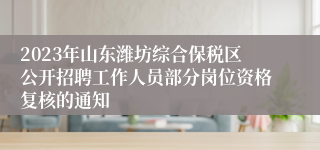 2023年山东潍坊综合保税区公开招聘工作人员部分岗位资格复核的通知